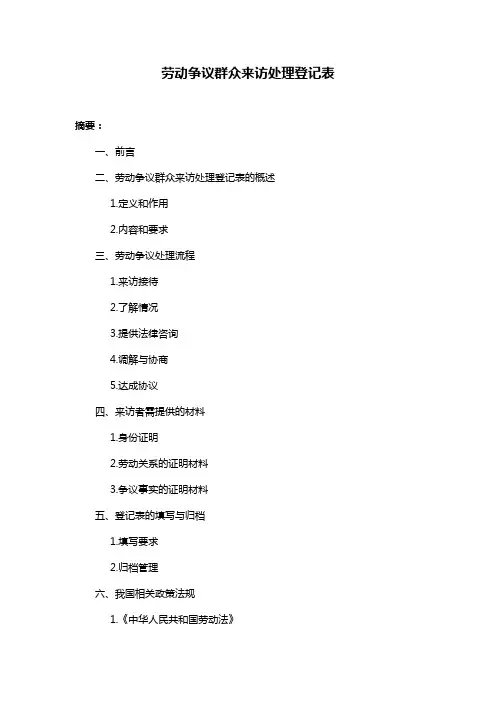 劳动争议群众来访处理登记表

摘要：

一、前言

二、劳动争议群众来访处理登记表的概述

1.定义和作用

2.内容和要求

三、劳动争议处理流程

1.来访接待

2.了解情况

3.提供法律咨询

4.调解与协商

5.达成协议

四、来访者需提供的材料

1.身份证明

2.劳动关系的证明材料

3.争议事实的证明材料

五、登记表的填写与归档

1.填写要求

2.归档管理

六、我国相关政策法规

1.《中华人民共和国劳动法》